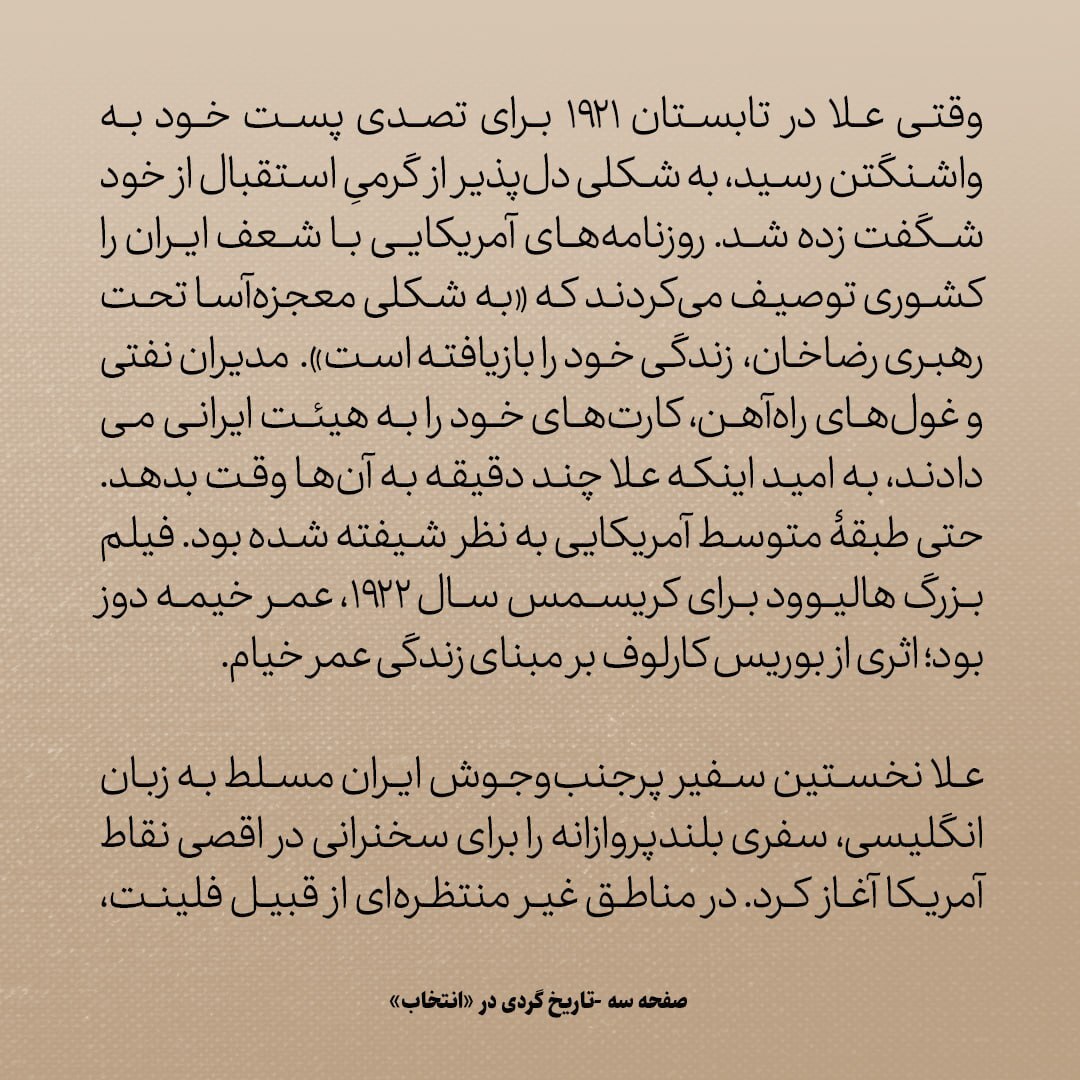 وقتی علا در تابستان ۱۹۲۱ برای تصدی پست خود به واشنگتن رسید، به شکلی دل‌پذیر از گرمیِ استقبال از خود شگفت زده شد. روزنامه‌های آمریکایی با شعف ایران را کشوری توصیف می‌کردند که «به شکلی معجزه‌آسا تحت رهبری رضاخان، زندگی خود را بازیافته است». مدیران نفتی و غول‌های راه‌آهن، کارت‌های خود را به هیئت ایرانی می دادند، به امید اینکه علا چند دقیقه به آن‌ها وقت بدهد. حتی طبقهٔ متوسط آمریکایی به نظر شیفته شده بود. فیلم بزرگ هالیوود برای کریسمس سال ۱۹۲۲، عمر خیمه دوز بود؛ اثری از بوریس کارلوف بر مبنای زندگی عمر خیام.

علا نخستین سفیر پرجنب‌وجوش ایران مسلط به زبان انگلیسی، سفری بلندپروازانه را برای سخنرانی در اقصی نقاط آمریکا آغاز کرد. در مناطق غیر منتظره‌ای از قبیل فلینت،

صفحه سه -تاریخ گردی در «انتخاب»